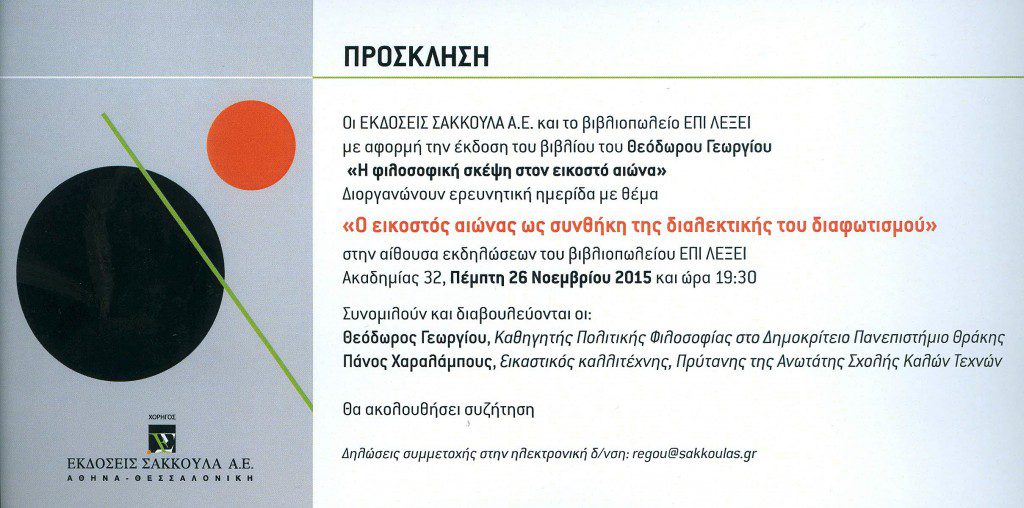 ΧΟΡΗΓΟΣ
ΕΚΔΟΣΕΙΣ ΣΑΚΚΟΥΛΑ Α.Ε.
ΑΘΗΝΑ - ΘΕΣΣΑΛΟΝΙΚΗ

ΠΡΟΣΚΛΗΣΗ

Οι ΕΚΔΟΣΕΙΣ ΣΑΚΚΟΥΛΑ Α.Ε. και το βιβλιοπωλείο ΕΠΙ ΛΕΞΕΙ με αφορμή την έκδοση του βιβλίου του Θεόδωρου Γεωργίου «Η φιλοσοφική σκέψη στον εικοστό αιώνα» Διοργανώνουν ερευνητική ημερίδα με θέμα

«Ο εικοστός αιώνας ως συνθήκη της διαλεκτικής του διαφωτισμού»

στην αίθουσα εκδηλώσεων του βιβλιοπωλείου ΕΠΙ ΛΕΞΕΙ Ακαδημίας 32, Πέμπτη 26 Νοεμβρίου 2015 και ώρα 19:30

Συνομιλούν και διαβουλεύονται οι:
Θεόδωρος Γεωργίου, Καθηγητής Πολιτικής Φιλοσοφίας στο Δημοκρίτειο Πανεπιστήμιο Θράκης
Πάνος Χαραλάμπους, Εικαστικός καλλιτέχνης, Πρύτανης της Ανωτάτης Σχολής Καλών Τεχνών

Θα ακολουθήσει συζήτηση

Δηλώσεις συμμετοχής στην ηλεκτρονική δ/νση: regou@sakkoulas.gr